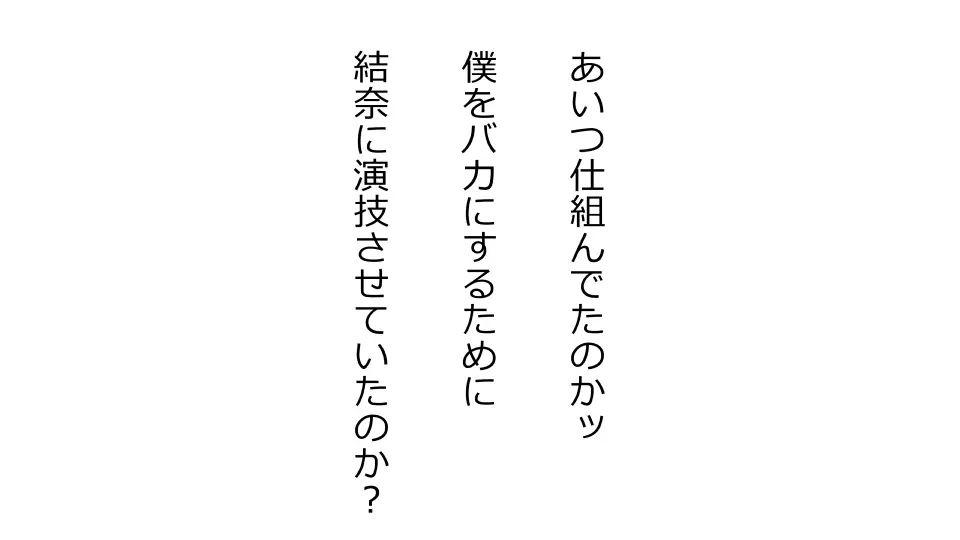 あいつ仕組んでたのかッ
僕をバカにするために
結奈に演技させていたのか？